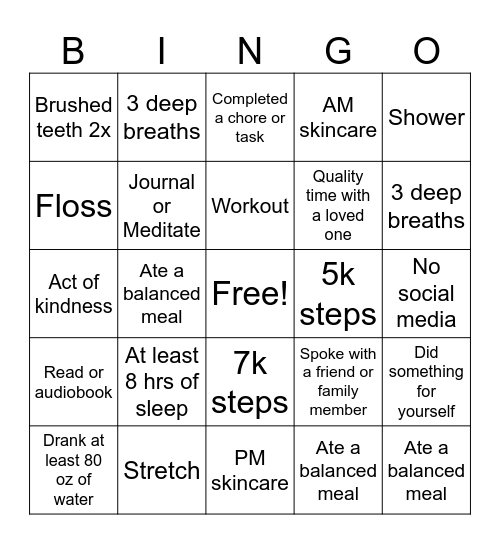 | B | I | N | G | O |
|---|---|---|---|---|
| Brushed teeth 2x | 3 deep breaths | Completed a chore or task | AM skincare | Shower |
| Floss | Journal or Meditate | Workout | Quality time with a loved one | 3 deep breaths |
| Act of kindness | Ate a balanced meal | Free! | 5k steps | No social media |
| Read or audiobook | At least 8 hrs of sleep | 7k steps | Spoke with a friend or family member | Did something for yourself |
| Drank at least 80 oz of water | Stretch | PM skincare | Ate a balanced meal | Ate a balanced meal |